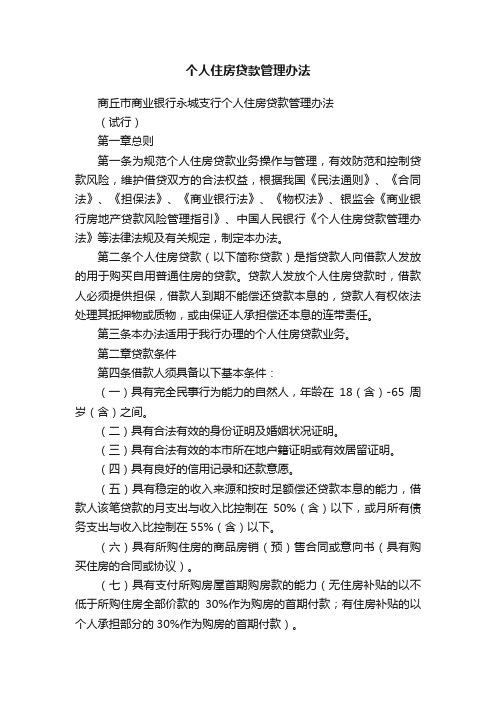 个人住房贷款管理办法

商丘市商业银行永城支行个人住房贷款管理办法

（试行）

第一章总则

第一条为规范个人住房贷款业务操作与管理，有效防范和控制贷款风险，维护借贷双方的合法权益，根据我国《民法通则》、《合同法》、《担保法》、《商业银行法》、《物权法》、银监会《商业银行房地产贷款风险管理指引》、中国人民银行《个人住房贷款管理办法》等法律法规及有关规定，制定本办法。

第二条个人住房贷款（以下简称贷款）是指贷款人向借款人发放的用于购买自用普通住房的贷款。贷款人发放个人住房贷款时，借款人必须提供担保，借款人到期不能偿还贷款本息的，贷款人有权依法处理其抵押物或质物，或由保证人承担偿还本息的连带责任。

第三条本办法适用于我行办理的个人住房贷款业务。

第二章贷款条件

第四条借款人须具备以下基本条件：

（一）具有完全民事行为能力的自然人，年龄在 18（含）-65 周岁（含）之间。

（二）具有合法有效的身份证明及婚姻状况证明。

（三）具有合法有效的本市所在地户籍证明或有效居留证明。

（四）具有良好的信用记录和还款意愿。

（五）具有稳定的收入来源和按时足额偿还贷款本息的能力，借款人该笔贷款的月支出与收入比控制在 50%（含）以下，或月所有债务支出与收入比控制在 55%（含）以下。

（六）具有所购住房的商品房销（预）售合同或意向书（具有购买住房的合同或协议）。

（七）具有支付所购房屋首期购房款的能力（无住房补贴的以不低于所购住房全部价款的 30%作为购房的首期付款；有住房补贴的以个人承担部分的 30%作为购房的首期付款）。